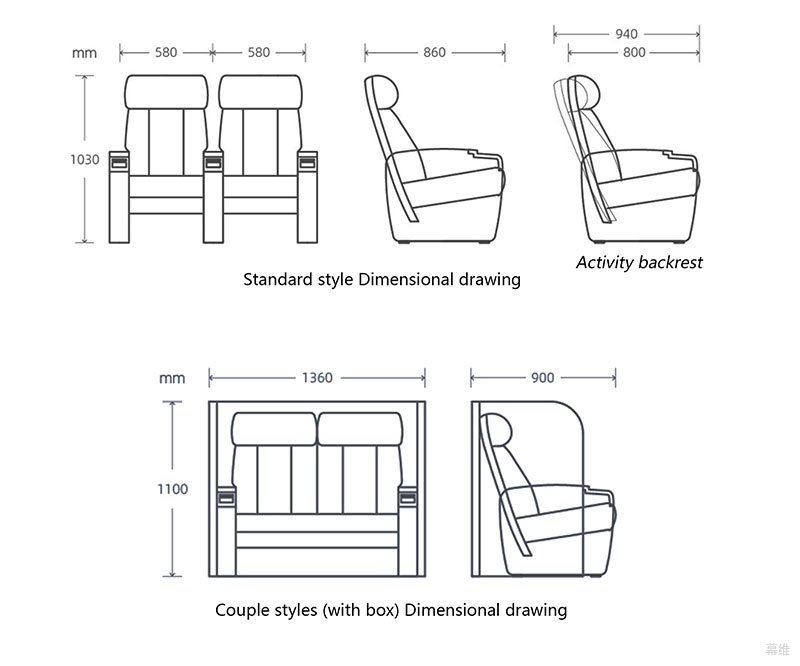 mm 580 580 860 940 800

1030

Activity backrest

Standard style Dimensional drawing

mm 1360 900

1100

Couple styles (with box) Dimensional drawing

幕维